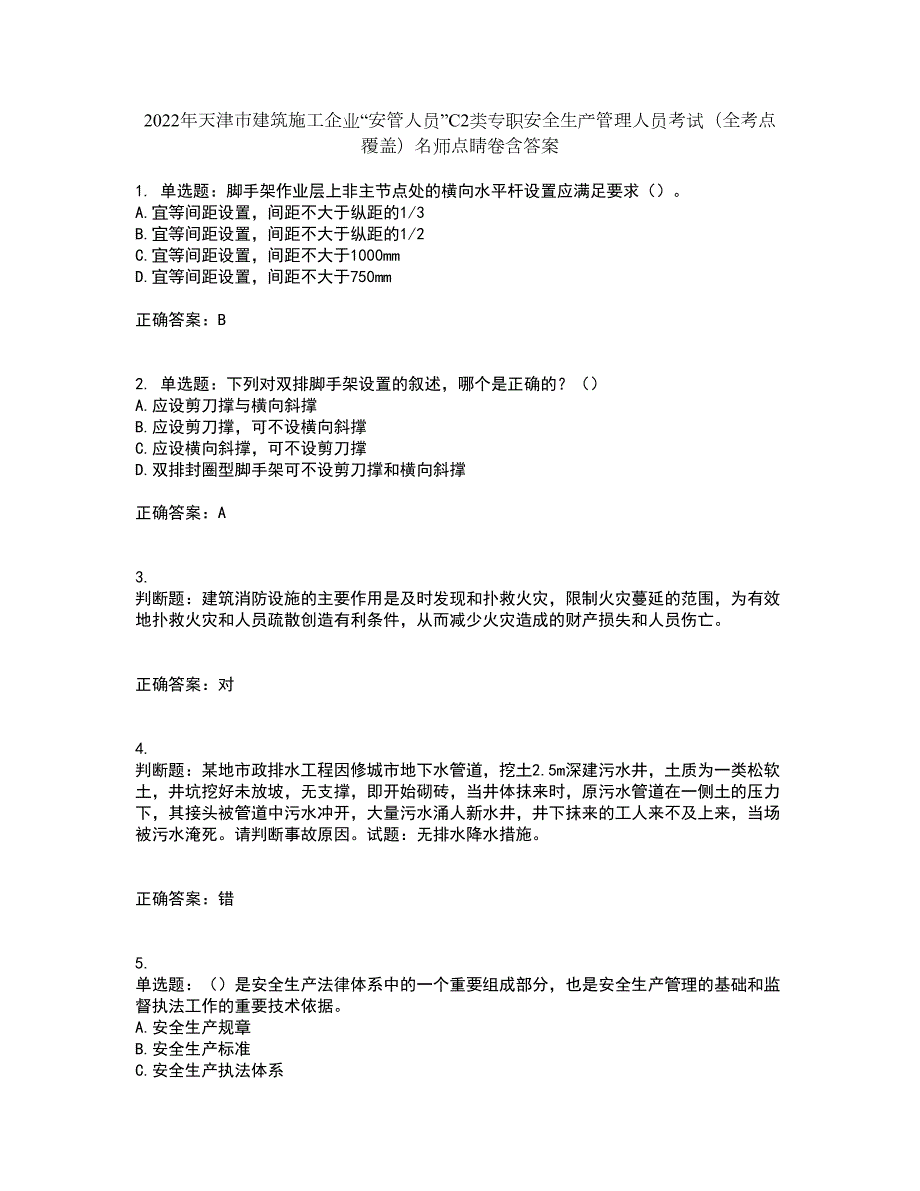 2022年天津市建筑施工企业“安管人员”C2类专职安全生产管理人员考试（全考点覆盖）名师点睛卷含答案

1. 单选题：脚手架作业层上非主节点处的横向水平杆设置应满足要求（）。
A.宜等间距设置，间距不大于纵距的1/3
B.宜等间距设置，间距不大于纵距的1/2
C.宜等间距设置，间距不大于1000mm
D.宜等间距设置，间距不大于750mm

正确答案：B

2. 单选题：下列对双排脚手架设置的叙述，哪个是正确的？（）
A.应设剪刀撑与横向斜撑
B.应设剪刀撑，可不设横向斜撑
C.应设横向斜撑，可不设剪刀撑
D.双排封圈型脚手架可不设剪刀撑和横向斜撑

正确答案：A

3.
判断题：建筑消防设施的主要作用是及时发现和扑救火灾，限制火灾蔓延的范围，为有效地扑救火灾和人员疏散创造有利条件，从而减少火灾造成的财产损失和人员伤亡。

正确答案：对

4.
判断题：某地市政排水工程因修城市地下水管道，挖土2.5m深建污水井，土质为一类松软土，井坑挖好未放坡，无支撑，即开始砌砖，当井体抹来时，原污水管道在一侧土的压力下，其接头被管道中污水冲开，大量污水涌人新水井，井下抹来的工人来不及上来，当场被污水淹死。请判断事故原因。试题：无排水降水措施。

正确答案：错

5.
单选题：（）是安全生产法律体系中的一个重要组成部分，也是安全生产管理的基础和监督执法工作的重要技术依据。
A.安全生产规章
B.安全生产标准
C.安全生产执法体系